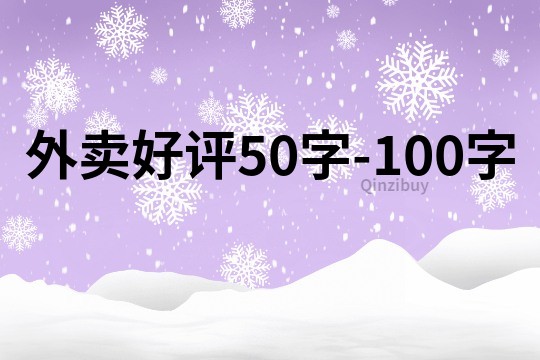 外卖好评50字-100字
Qinzibuy